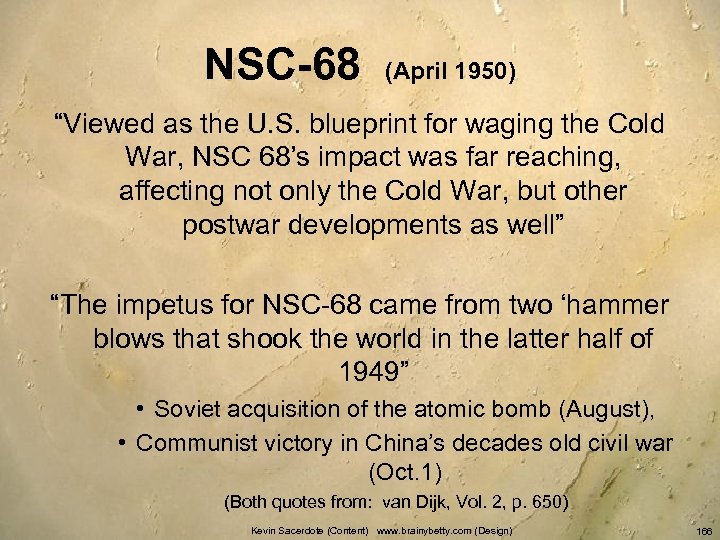 NSC-68 (April 1950)

“Viewed as the U.S. blueprint for waging the Cold War, NSC 68’s impact was far reaching, affecting not only the Cold War, but other postwar developments as well”

“The impetus for NSC-68 came from two ‘hammer blows that shook the world in the latter half of 1949”

• Soviet acquisition of the atomic bomb (August),
• Communist victory in China’s decades old civil war (Oct.1)

(Both quotes from: van Dijk, Vol. 2, p. 650)

Kevin Sacerdote (Content) www.brainybetty.com (Design)

166